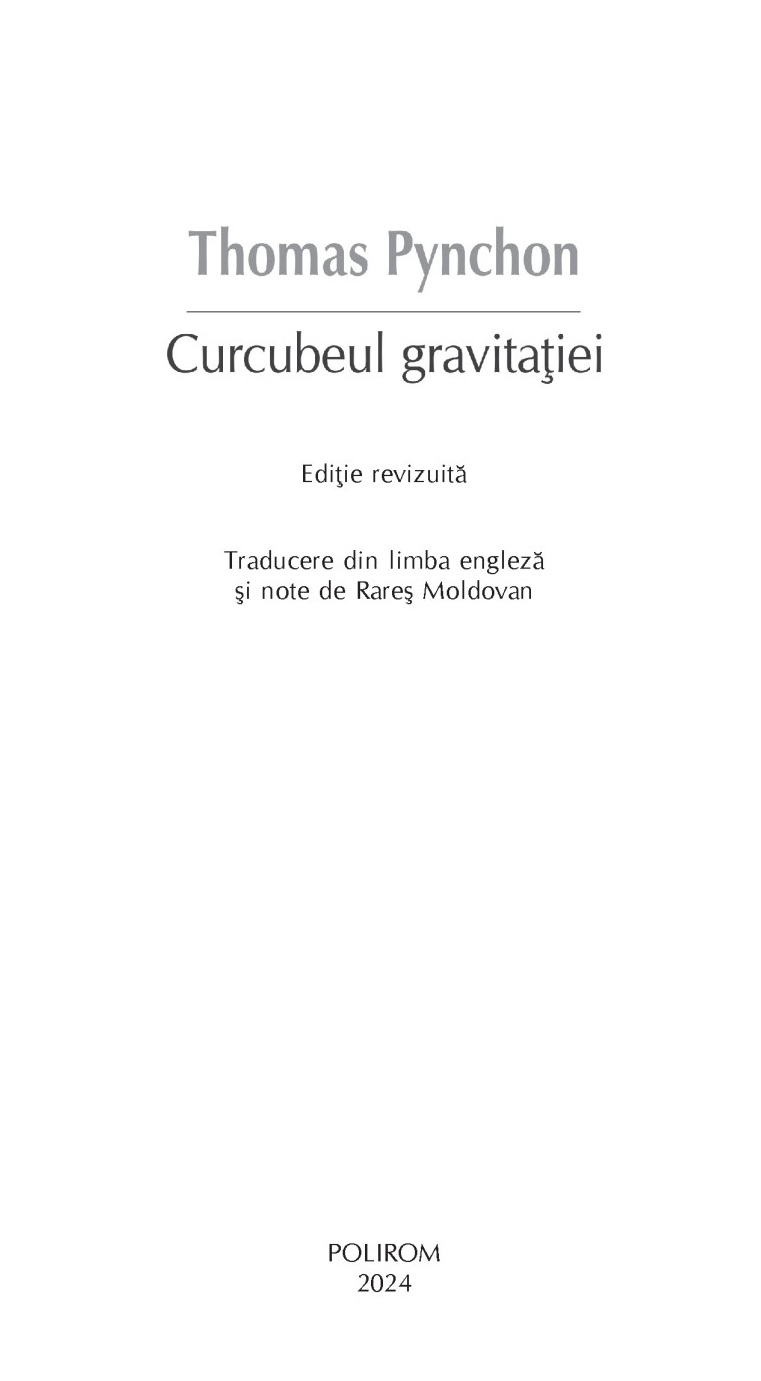 Thomas Pynchon

Curcubeul gravitaţiei

Ediţie revizuită

Traducere din limba engleză
şi note de Rareş Moldovan

POLIROM
2024